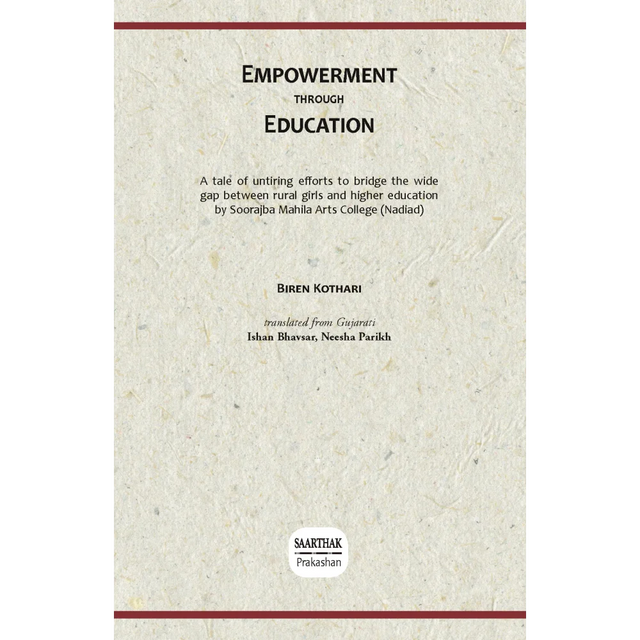 EMPOWERMENT
THROUGH
EDUCATION

A tale of untiring efforts to bridge the wide gap between rural girls and higher education by Soorajba Mahila Arts College (Nadiad)

BIREN KOTHARI

translated from Gujarati
Ishan Bhavsar, Neesha Parikh

SAARTHAK
Prakashan